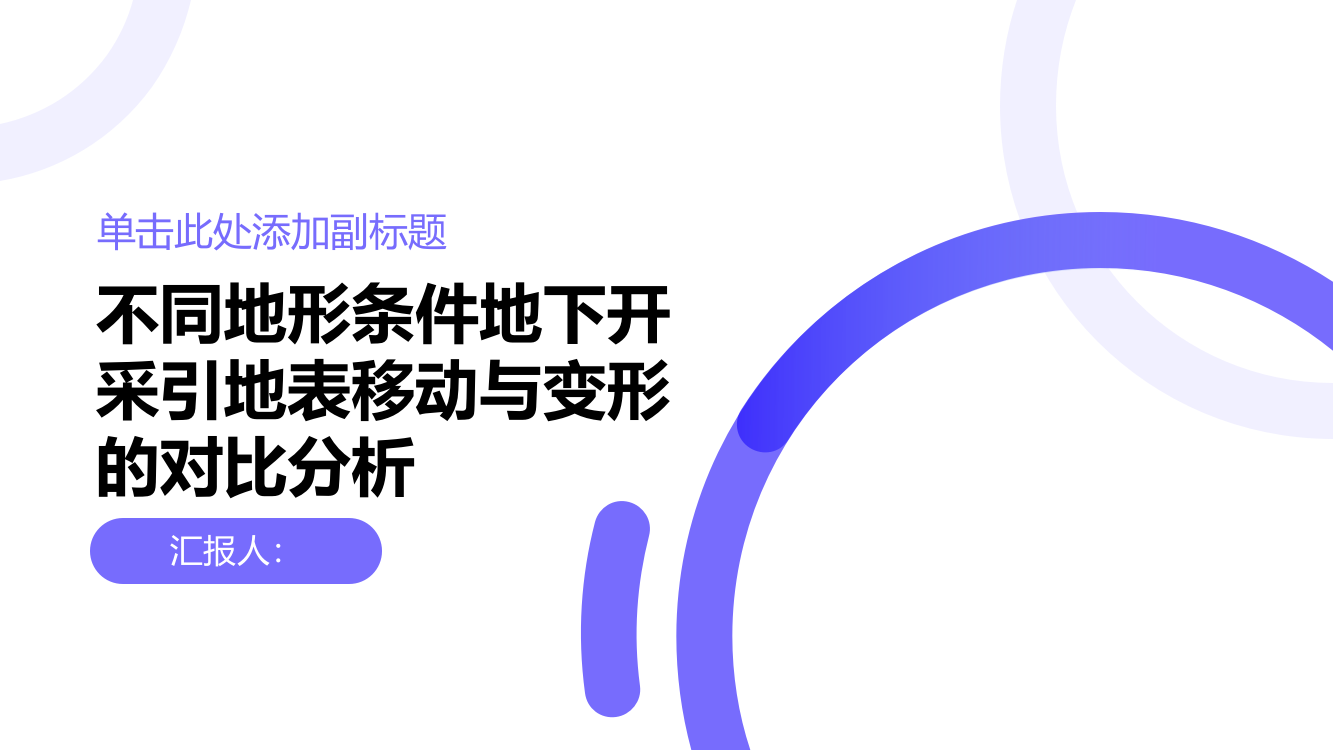 单击此处添加副标题

不同地形条件地下开采引地表移动与变形的对比分析

汇报人：